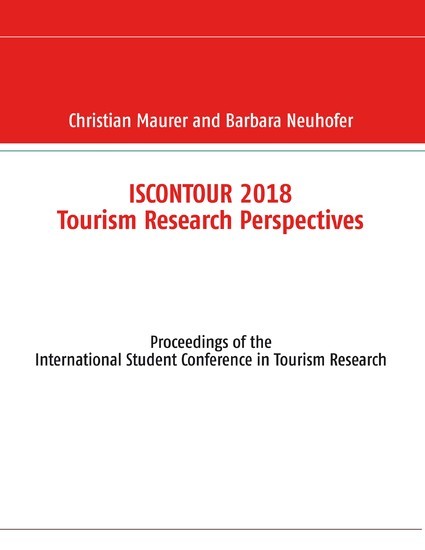 Christian Maurer and Barbara Neuhofer

ISCONTOUR 2018
Tourism Research Perspectives

Proceedings of the
International Student Conference in Tourism Research